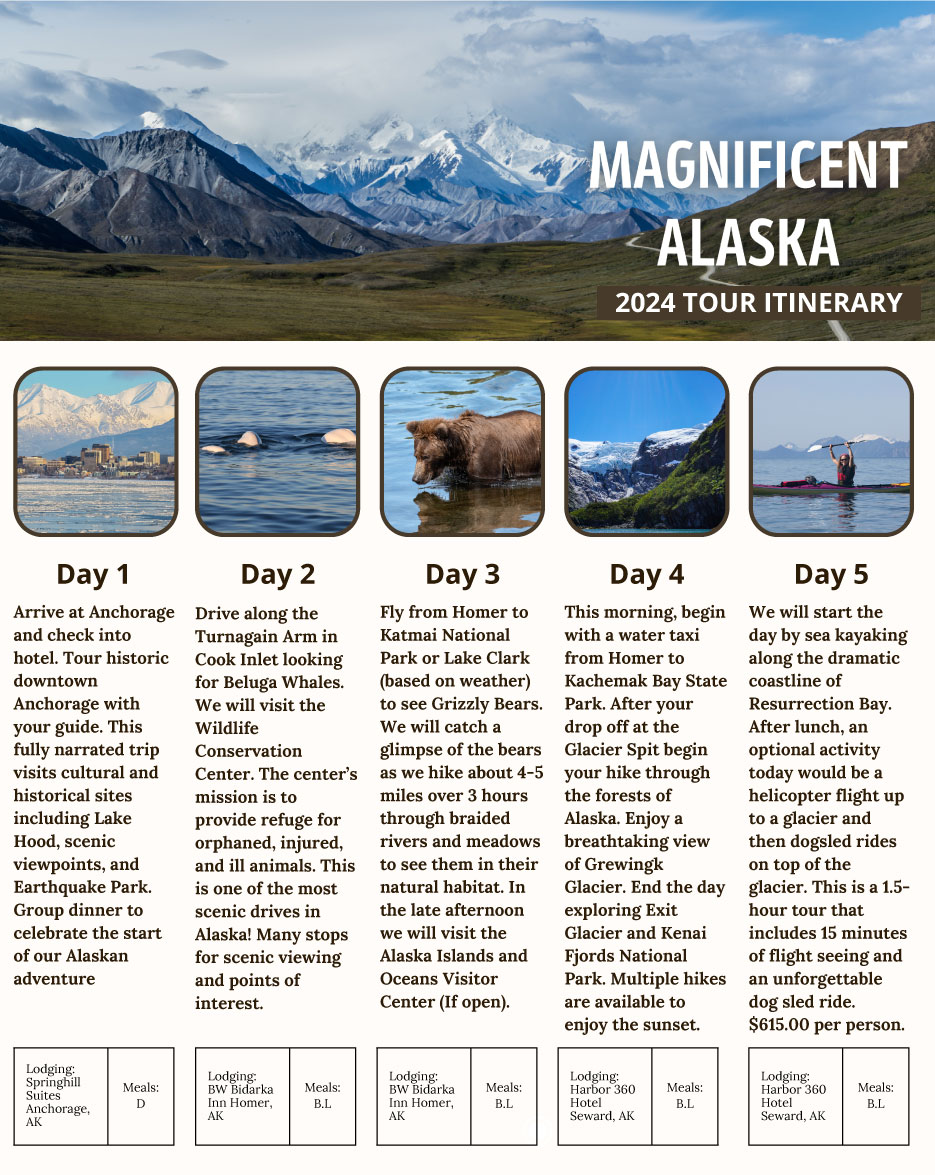 MAGNIFICENT ALASKA

2024 TOUR ITINERARY

Day 1

Arrive at Anchorage and check into hotel. Tour historic downtown Anchorage with your guide. This fully narrated trip visits cultural and historical sites including Lake Hood, scenic viewpoints, and Earthquake Park. Group dinner to celebrate the start of our Alaskan adventure

| Lodging: Springhill Suites Anchorage, AK | Meals: D |
|---|---|

Day 2

Drive along the Turnagain Arm in Cook Inlet looking for Beluga Whales. We will visit the Wildlife Conservation Center. The center's mission is to provide refuge for orphaned, injured, and ill animals. This is one of the most scenic drives in Alaska! Many stops for scenic viewing and points of interest.

| Lodging: BW Bidarka Inn Homer, AK | Meals: B.L |
|---|---|

Day 3

Fly from Homer to Katmai National Park or Lake Clark (based on weather) to see Grizzly Bears. We will catch a glimpse of the bears as we hike about 4-5 miles over 3 hours through braided rivers and meadows to see them in their natural habitat. In the late afternoon we will visit the Alaska Islands and Oceans Visitor Center (If open).

| Lodging: BW Bidarka Inn Homer, AK | Meals: B.L |
|---|---|

Day 4

This morning, begin with a water taxi from Homer to Kachemak Bay State Park. After your drop off at the Glacier Spit begin your hike through the forests of Alaska. Enjoy a breathtaking view of Grewingk Glacier. End the day exploring Exit Glacier and Kenai Fjords National Park. Multiple hikes are available to enjoy the sunset.

| Lodging: Harbor 360 Hotel Seward, AK | Meals: B.L |
|---|---|

Day 5

We will start the day by sea kayaking along the dramatic coastline of Resurrection Bay. After lunch, an optional activity today would be a helicopter flight up to a glacier and then dogsled rides on top of the glacier. This is a 1.5-hour tour that includes 15 minutes of flight seeing and an unforgettable dog sled ride. $615.00 per person.

| Lodging: Harbor 360 Hotel Seward, AK | Meals: B.L |
|---|---|